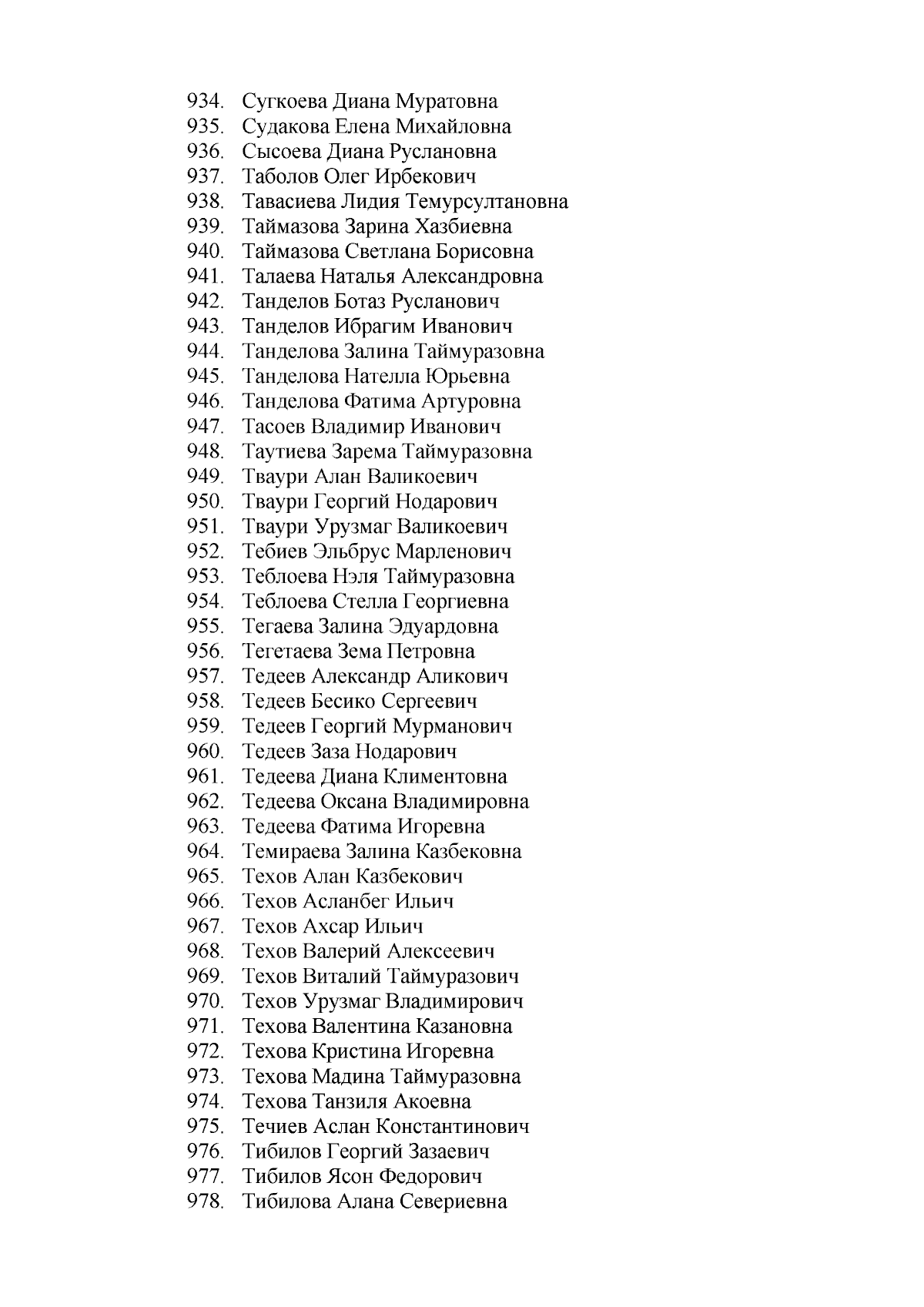 934. Сугкоева Диана Муратовна
935. Судакова Елена Михайловна
936. Сысоева Диана Руслановна
937. Таболов Олег Ирбекович
938. Тавасиева Лидия Темурсултановна
939. Таймазова Зарина Хазбиевна
940. Таймазова Светлана Борисовна
941. Талаева Наталья Александровна
942. Танделов Ботаз Русланович
943. Танделов Ибрагим Иванович
944. Танделова Залина Таймуразовна
945. Танделова Нателла Юрьевна
946. Танделова Фатима Артуровна
947. Тасоев Владимир Иванович
948. Таутиева Зарема Таймуразовна
949. Тваури Алан Валикоевич
950. Тваури Георгий Нодарович
951. Тваури Урузмаг Валикоевич
952. Тебиев Эльбрус Марленович
953. Теблоева Нэля Таймуразовна
954. Теблоева Стелла Георгиевна
955. Тегаева Залина Эдуардовна
956. Тегетаева Зема Петровна
957. Тедеев Александр Аликович
958. Тедеев Бесико Сергеевич
959. Тедеев Георгий Мурманович
960. Тедеев Заза Нодарович
961. Тедеева Диана Климентовна
962. Тедеева Оксана Владимировна
963. Тедеева Фатима Игоревна
964. Темираева Залина Казбековна
965. Техов Алан Казбекович
966. Техов Асланбег Ильич
967. Техов Ахсар Ильич
968. Техов Валерий Алексеевич
969. Техов Виталий Таймуразович
970. Техов Урузмаг Владимирович
971. Техова Валентина Казановна
972. Техова Кристина Игоревна
973. Техова Мадина Таймуразовна
974. Техова Танзиля Акоевна
975. Течиев Аслан Константинович
976. Тибилов Георгий Зазаевич
977. Тибилов Ясон Федорович
978. Тибилова Алана Севериевна